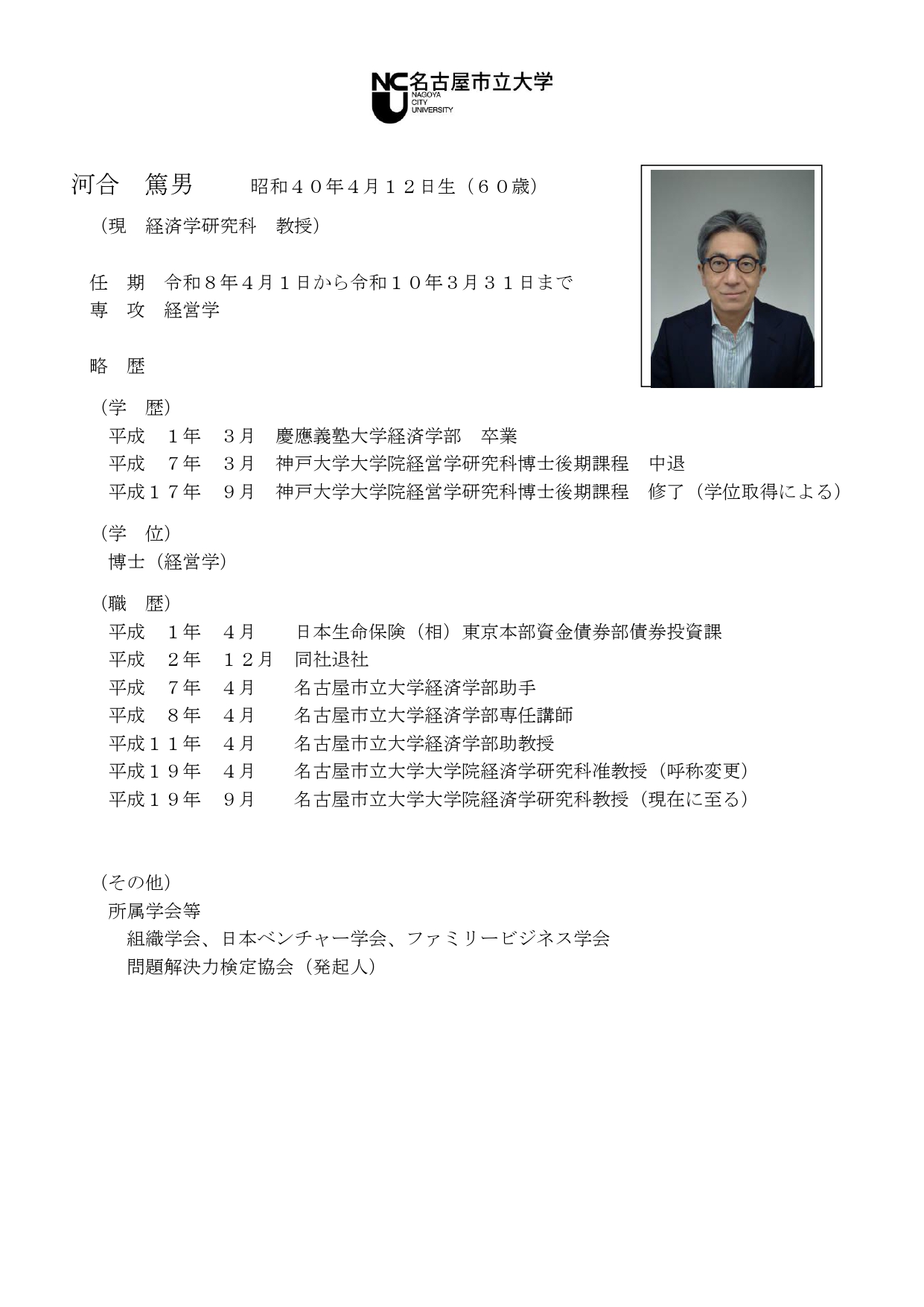 NCU 名古屋市立大学 NAGOYA CITY UNIVERSITY

河合　篤男　　昭和４０年４月１２日生（６０歳）
（現　経済学研究科　教授）

任　期　令和８年４月１日から令和１０年３月３１日まで
専　攻　経営学

略　歴

（学　歴）
平成　１年　３月　慶應義塾大学経済学部　卒業
平成　７年　３月　神戸大学大学院経営学研究科博士後期課程　中退
平成１７年　９月　神戸大学大学院経営学研究科博士後期課程　修了（学位取得による）

（学　位）
博士（経営学）

（職　歴）
平成　１年　４月　日本生命保険（相）東京本部資金債券部債券投資課
平成　２年　１２月　同社退社
平成　７年　４月　名古屋市立大学経済学部助手
平成　８年　４月　名古屋市立大学経済学部専任講師
平成１１年　４月　名古屋市立大学経済学部助教授
平成１９年　４月　名古屋市立大学大学院経済学研究科准教授（呼称変更）
平成１９年　９月　名古屋市立大学大学院経済学研究科教授（現在に至る）

（その他）
所属学会等
組織学会、日本ベンチャー学会、ファミリービジネス学会
問題解決力検定協会（発起人）